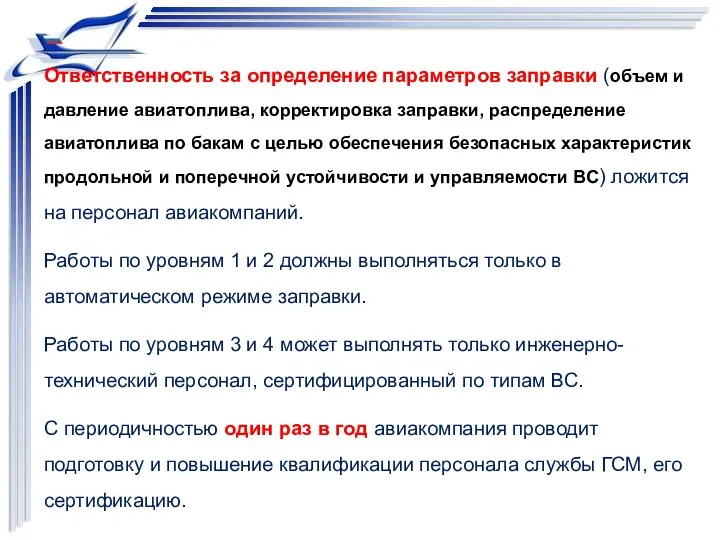 Ответственность за определение параметров заправки (объем и давление авиатоплива, корректировка заправки, распределение авиатоплива по бакам с целью обеспечения безопасных характеристик продольной и поперечной устойчивости и управляемости ВС) ложится на персонал авиакомпаний.

Работы по уровням 1 и 2 должны выполняться только в автоматическом режиме заправки.

Работы по уровням 3 и 4 может выполнять только инженерно-технический персонал, сертифицированный по типам ВС.

С периодичностью один раз в год авиакомпания проводит подготовку и повышение квалификации персонала службы ГСМ, его сертификацию.